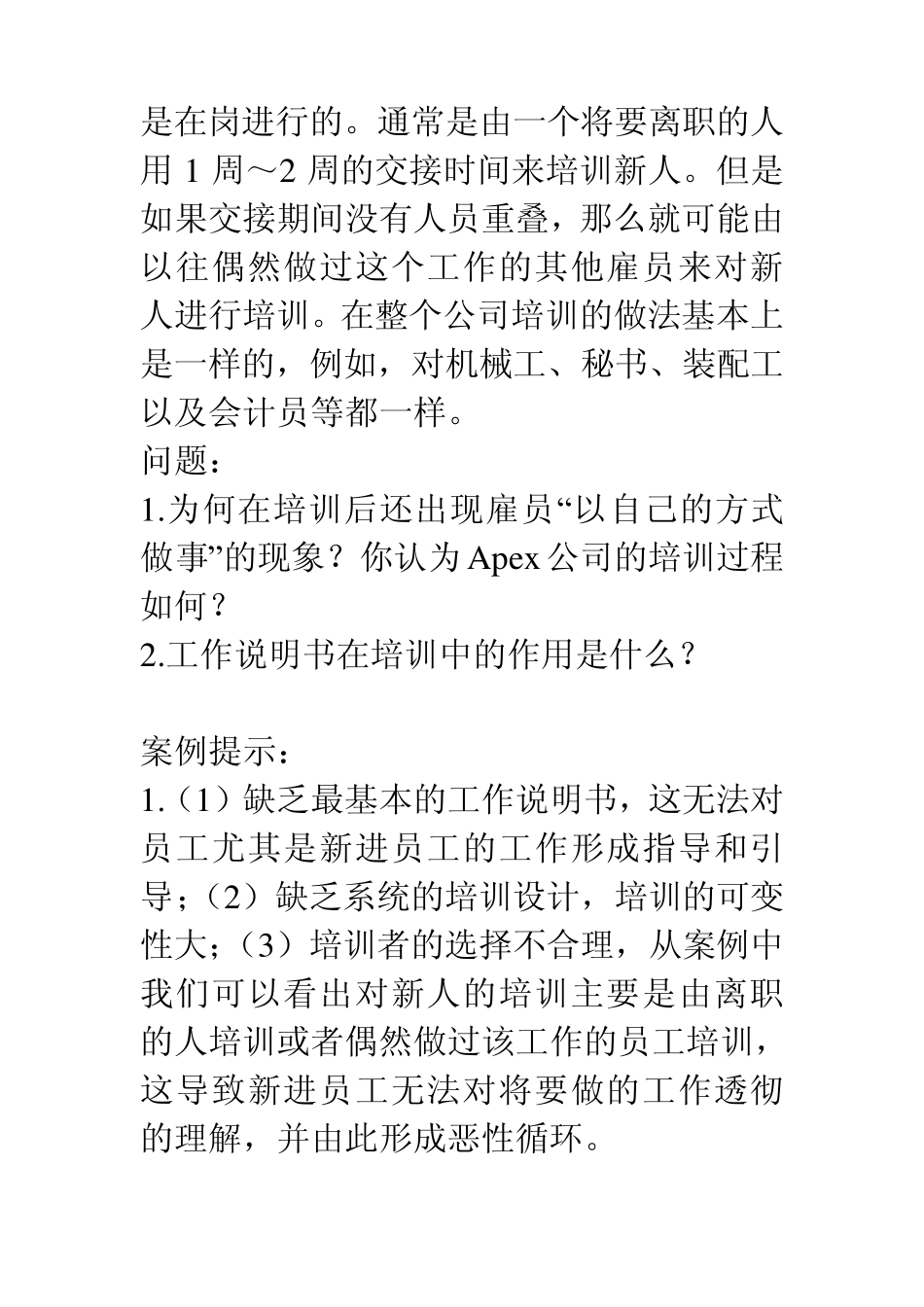 是在岗进行的。通常是由一个将要离职的人用 1 周～2 周的交接时间来培训新人。但是如果交接期间没有人员重叠，那么就可能由以往偶然做过这个工作的其他雇员来对新人进行培训。在整个公司培训的做法基本上是一样的，例如，对机械工、秘书、装配工以及会计员等都一样。
问题：
1.为何在培训后还出现雇员“以自己的方式做事”的现象？你认为Apex公司的培训过程如何？
2.工作说明书在培训中的作用是什么？

案例提示：
1.（1）缺乏最基本的工作说明书，这无法对员工尤其是新进员工的工作形成指导和引导；（2）缺乏系统的培训设计，培训的可变性大；（3）培训者的选择不合理，从案例中我们可以看出对新人的培训主要是由离职的人培训或者偶然做过该工作的员工培训，这导致新进员工无法对将要做的工作透彻的理解，并由此形成恶性循环。